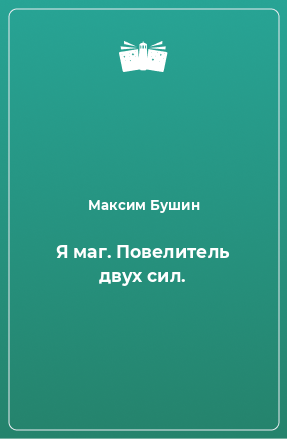 Максим Бушин

Я маг. Повелитель двух сил.